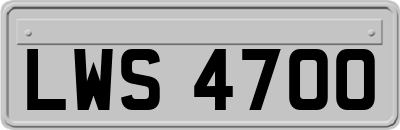 LWS 4700